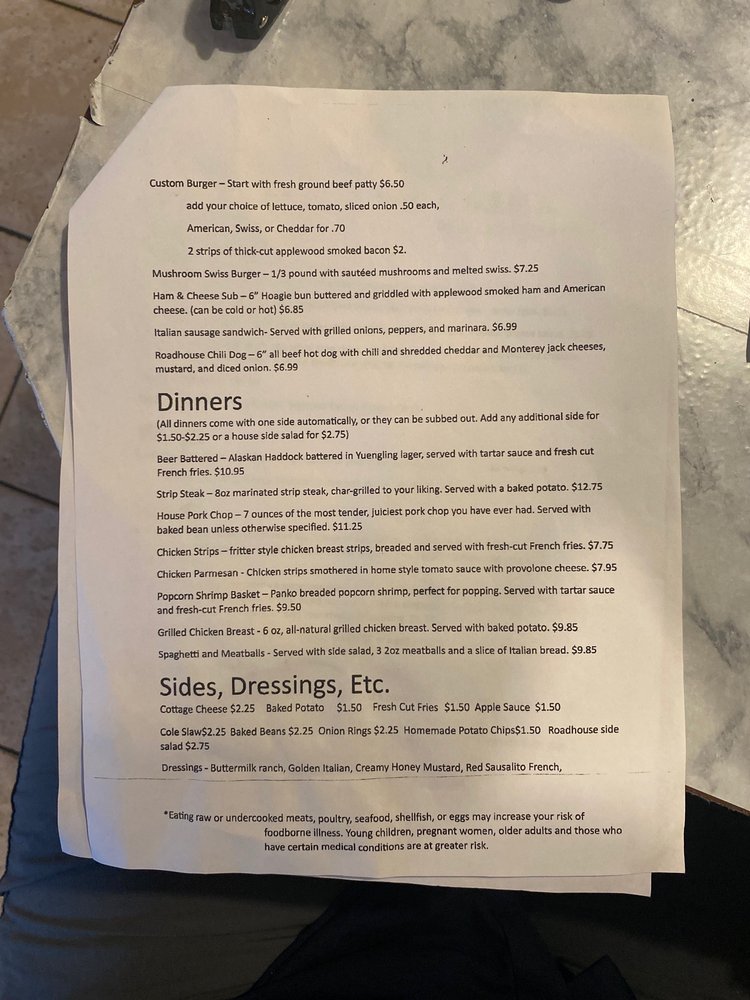 Custom Burger – Start with fresh ground beef patty $6.50

add your choice of lettuce, tomato, sliced onion .50 each,

American, Swiss, or Cheddar for .70

2 strips of thick-cut applewood smoked bacon $2.

Mushroom Swiss Burger – 1/3 pound with sautéed mushrooms and melted swiss. $7.25

Ham & Cheese Sub – 6" Hoagie bun buttered and griddled with applewood smoked ham and American cheese. (can be cold or hot) $6.85

Italian sausage sandwich- Served with grilled onions, peppers, and marinara. $6.99

Roadhouse Chili Dog – 6" all beef hot dog with chili and shredded cheddar and Monterey jack cheeses, mustard, and diced onion. $6.99

Dinners

(All dinners come with one side automatically, or they can be subbed out. Add any additional side for $1.50-$2.25 or a house side salad for $2.75)

Beer Battered – Alaskan Haddock battered in Yuengling lager, served with tartar sauce and fresh cut French fries. $10.95

Strip Steak – 8oz marinated strip steak, char-grilled to your liking. Served with a baked potato. $12.75

House Pork Chop – 7 ounces of the most tender, juiciest pork chop you have ever had. Served with baked bean unless otherwise specified. $11.25

Chicken Strips – fritter style chicken breast strips, breaded and served with fresh-cut French fries. $7.75

Chicken Parmesan - Chicken strips smothered in home style tomato sauce with provolone cheese. $7.95

Popcorn Shrimp Basket – Panko breaded popcorn shrimp, perfect for popping. Served with tartar sauce and fresh-cut French fries. $9.50

Grilled Chicken Breast - 6 oz, all-natural grilled chicken breast. Served with baked potato. $9.85

Spaghetti and Meatballs - Served with side salad, 3 2oz meatballs and a slice of Italian bread. $9.85

Sides, Dressings, Etc.

Cottage Cheese $2.25 Baked Potato $1.50 Fresh Cut Fries $1.50 Apple Sauce $1.50

Cole Slaw$2.25 Baked Beans $2.25 Onion Rings $2.25 Homemade Potato Chips$1.50 Roadhouse side salad $2.75

Dressings - Buttermilk ranch, Golden Italian, Creamy Honey Mustard, Red Sausalito French,

*Eating raw or undercooked meats, poultry, seafood, shellfish, or eggs may increase your risk of foodborne illness. Young children, pregnant women, older adults and those who have certain medical conditions are at greater risk.